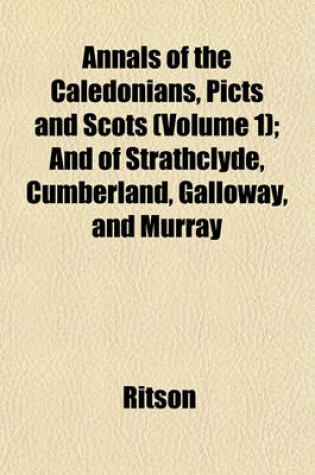 Annals of the Caledonians, Picts and Scots (Volume 1); And of Strathclyde, Cumberland, Galloway, and Murray

Ritson